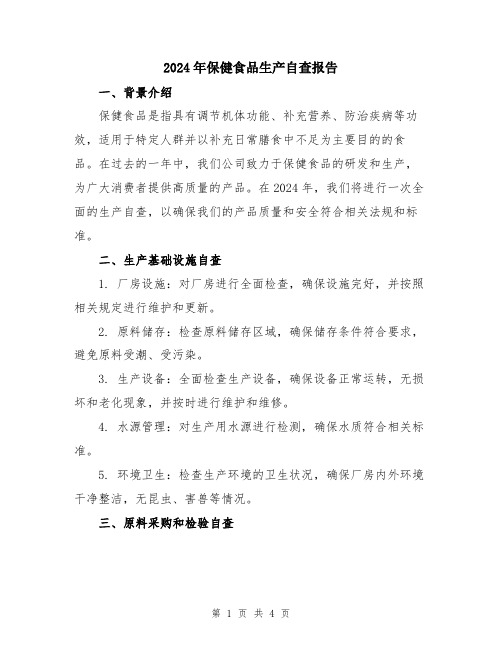 2024年保健食品生产自查报告

一、背景介绍

保健食品是指具有调节机体功能、补充营养、防治疾病等功效，适用于特定人群并以补充日常膳食中不足为主要目的的食品。在过去的一年中，我们公司致力于保健食品的研发和生产，为广大消费者提供高质量的产品。在2024年，我们将进行一次全面的生产自查，以确保我们的产品质量和安全符合相关法规和标准。

二、生产基础设施自查

1. 厂房设施：对厂房进行全面检查，确保设施完好，并按照相关规定进行维护和更新。

2. 原料储存：检查原料储存区域，确保储存条件符合要求，避免原料受潮、受污染。

3. 生产设备：全面检查生产设备，确保设备正常运转，无损坏和老化现象，并按时进行维护和维修。

4. 水源管理：对生产用水源进行检测，确保水质符合相关标准。

5. 环境卫生：检查生产环境的卫生状况，确保厂房内外环境干净整洁，无昆虫、害兽等情况。

三、原料采购和检验自查

第 1 页 共 4 页